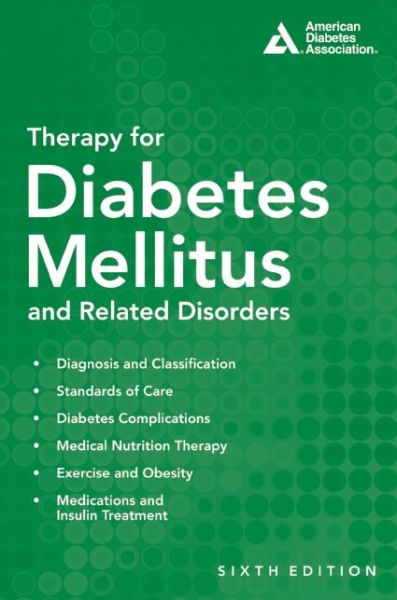 American Diabetes Association®

Therapy for
Diabetes Mellitus
and Related Disorders

• Diagnosis and Classification
• Standards of Care
• Diabetes Complications
• Medical Nutrition Therapy
• Exercise and Obesity
• Medications and Insulin Treatment

SIXTH EDITION